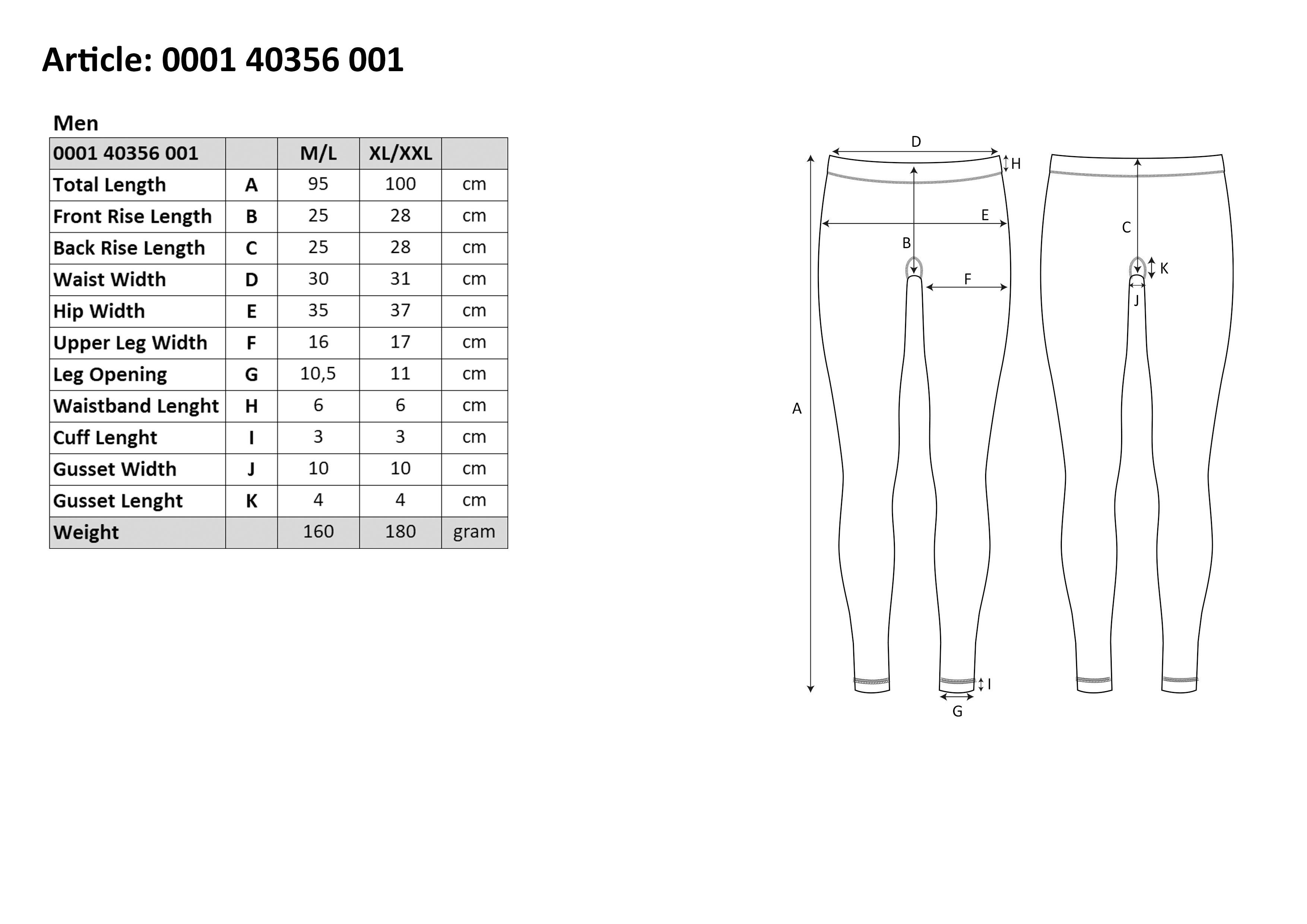 Article: 0001 40356 001

Men

| 0001 40356 001 | | M/L | XL/XXL | |
|---|---|---|---|---|
| Total Length | A | 95 | 100 | cm |
| Front Rise Length | B | 25 | 28 | cm |
| Back Rise Length | C | 25 | 28 | cm |
| Waist Width | D | 30 | 31 | cm |
| Hip Width | E | 35 | 37 | cm |
| Upper Leg Width | F | 16 | 17 | cm |
| Leg Opening | G | 10,5 | 11 | cm |
| Waistband Lenght | H | 6 | 6 | cm |
| Cuff Lenght | I | 3 | 3 | cm |
| Gusset Width | J | 10 | 10 | cm |
| Gusset Lenght | K | 4 | 4 | cm |
| Weight | | 160 | 180 | gram |

D
H
E
B
F
A
I
G
C
K
J